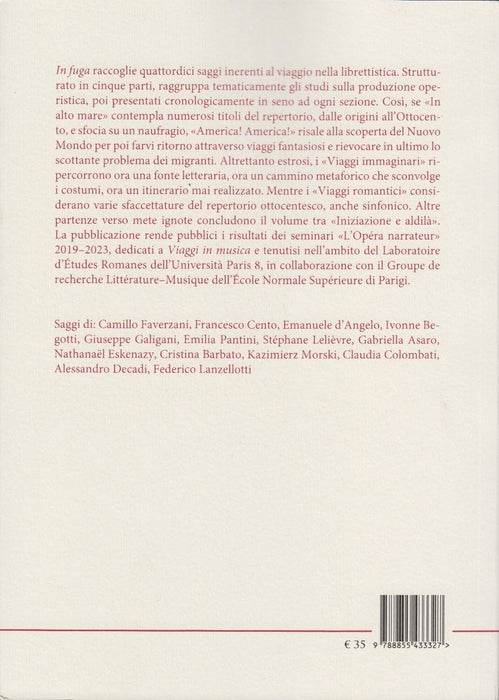 In fuga raccoglie quattordici saggi inerenti al viaggio nella librettistica. Strutturato in cinque parti, raggruppa tematicamente gli studi sulla produzione operistica, poi presentati cronologicamente in seno ad ogni sezione. Così, se «In alto mare» contempla numerosi titoli del repertorio, dalle origini all'Ottocento, e sfocia su un naufragio, «America! America!» risale alla scoperta del Nuovo Mondo per poi farvi ritorno attraverso viaggi fantasiosi e rievocare in ultimo lo scottante problema dei migranti. Altrettanto estrosi, i «Viaggi immaginari» ripercorrono ora una fonte letteraria, ora un cammino metaforico che sconvolge i costumi, ora un itinerario mai realizzato. Mentre i «Viaggi romantici» considerano varie sfaccettature del repertorio ottocentesco, anche sinfonico. Altre partenze verso mete ignote concludono il volume tra «Iniziazione e aldilà». La pubblicazione rende pubblici i risultati dei seminari «L'Opéra narrateur» 2019–2023, dedicati a Viaggi in musica e tenutisi nell'ambito del Laboratoire d'Études Romanes dell'Università Paris 8, in collaborazione con il Groupe de recherche Littérature–Musique dell'École Normale Supérieure di Parigi.

Saggi di: Camillo Faverzani, Francesco Cento, Emanuele d'Angelo, Ivonne Begotti, Giuseppe Galigani, Emilia Pantini, Stéphane Lelièvre, Gabriella Asaro, Nathanaël Eskenazy, Cristina Barbato, Kazimierz Morski, Claudia Colombati, Alessandro Decadi, Federico Lanzellotti

€ 35 9 788855 433327 >